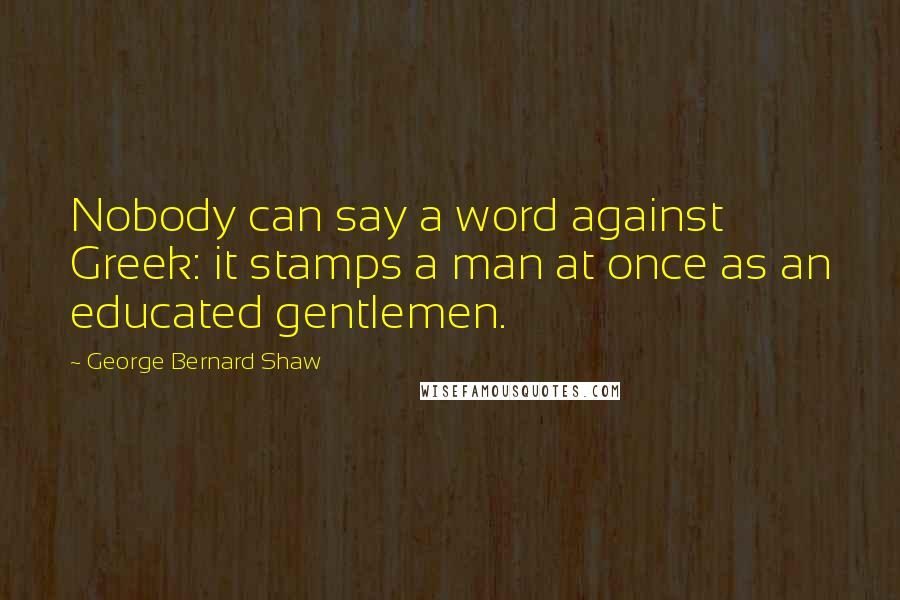 Nobody can say a word against Greek: it stamps a man at once as an educated gentlemen.

~ George Bernard Shaw

WISEFAMOUSQUOTES.COM